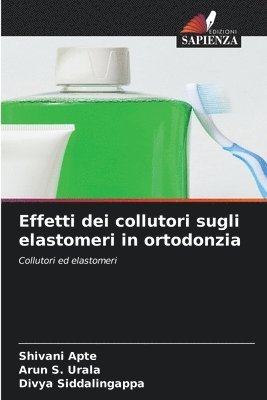 EDIZIONI
SAPIENZA

Effetti dei collutori sugli elastomeri in ortodonzia

Collutori ed elastomeri

Shivani Apte
Arun S. Urala
Divya Siddalingappa